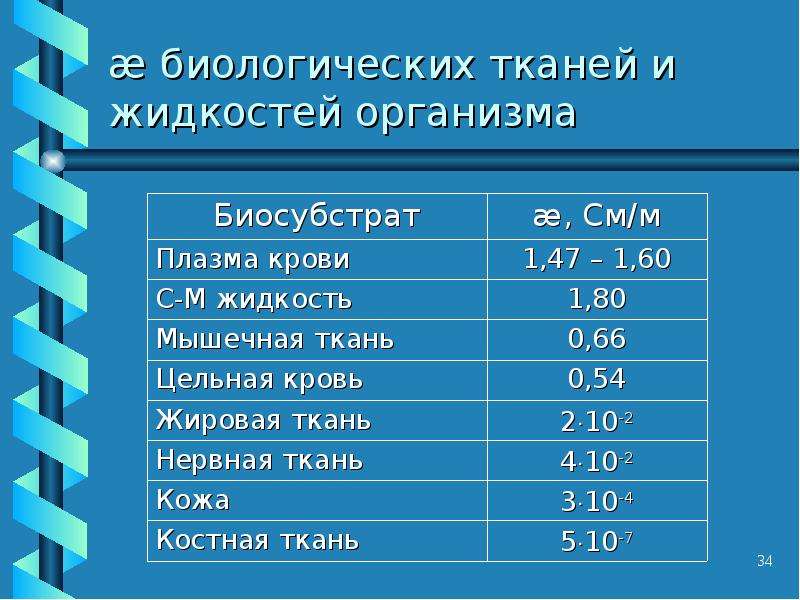 æ биологических тканей и жидкостей организма

| Биосубстрат | æ, См/м |
|---|---|
| Плазма крови | 1,47 – 1,60 |
| С-М жидкость | 1,80 |
| Мышечная ткань | 0,66 |
| Цельная кровь | 0,54 |
| Жировая ткань | $2 \cdot 10^{-2}$ |
| Нервная ткань | $4 \cdot 10^{-2}$ |
| Кожа | $3 \cdot 10^{-4}$ |
| Костная ткань | $5 \cdot 10^{-7}$ |

34